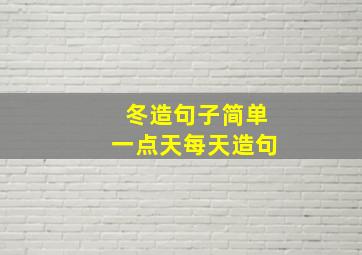 冬造句子简单
一点天每天造句